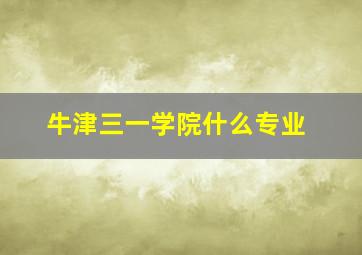 牛津三一学院什么专业